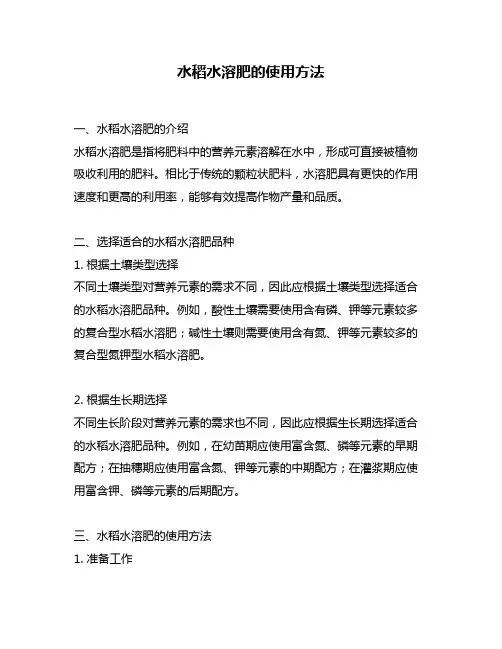 水稻水溶肥的使用方法

一、水稻水溶肥的介绍
水稻水溶肥是指将肥料中的营养元素溶解在水中，形成可直接被植物吸收利用的肥料。相比于传统的颗粒状肥料，水溶肥具有更快的作用速度和更高的利用率，能够有效提高作物产量和品质。

二、选择适合的水稻水溶肥品种
1. 根据土壤类型选择
不同土壤类型对营养元素的需求不同，因此应根据土壤类型选择适合的水稻水溶肥品种。例如，酸性土壤需要使用含有磷、钾等元素较多的复合型水稻水溶肥；碱性土壤则需要使用含有氮、钾等元素较多的复合型氮钾型水稻水溶肥。

2. 根据生长期选择
不同生长阶段对营养元素的需求也不同，因此应根据生长期选择适合的水稻水溶肥品种。例如，在幼苗期应使用富含氮、磷等元素的早期配方；在抽穗期应使用富含氮、钾等元素的中期配方；在灌浆期应使用富含钾、磷等元素的后期配方。

三、水稻水溶肥的使用方法
1. 准备工作